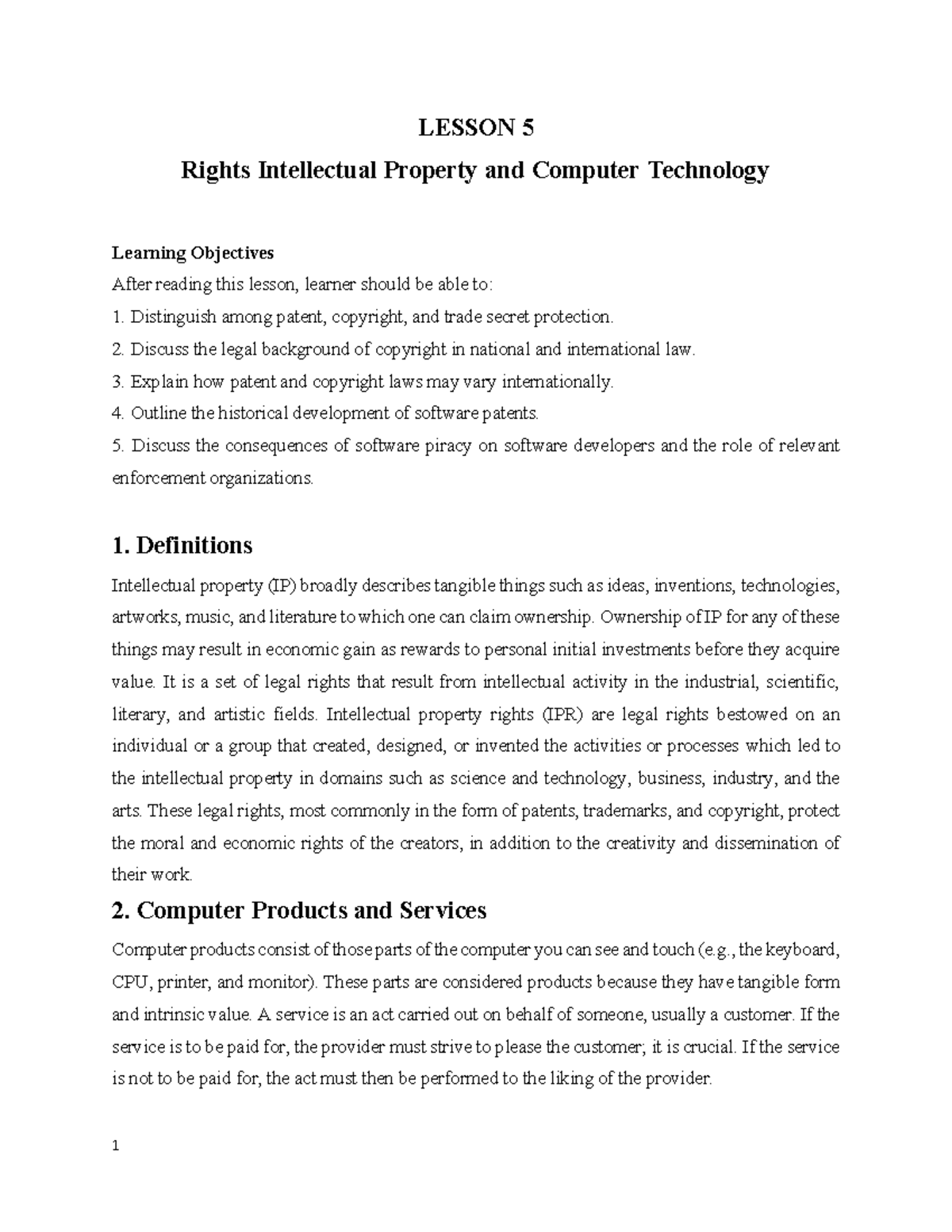 LESSON 5

Rights Intellectual Property and Computer Technology

Learning Objectives

After reading this lesson, learner should be able to:

1. Distinguish among patent, copyright, and trade secret protection.

2. Discuss the legal background of copyright in national and international law.

3. Explain how patent and copyright laws may vary internationally.

4. Outline the historical development of software patents.

5. Discuss the consequences of software piracy on software developers and the role of relevant enforcement organizations.

1. Definitions

Intellectual property (IP) broadly describes tangible things such as ideas, inventions, technologies, artworks, music, and literature to which one can claim ownership. Ownership of IP for any of these things may result in economic gain as rewards to personal initial investments before they acquire value. It is a set of legal rights that result from intellectual activity in the industrial, scientific, literary, and artistic fields. Intellectual property rights (IPR) are legal rights bestowed on an individual or a group that created, designed, or invented the activities or processes which led to the intellectual property in domains such as science and technology, business, industry, and the arts. These legal rights, most commonly in the form of patents, trademarks, and copyright, protect the moral and economic rights of the creators, in addition to the creativity and dissemination of their work.

2. Computer Products and Services

Computer products consist of those parts of the computer you can see and touch (e.g., the keyboard, CPU, printer, and monitor). These parts are considered products because they have tangible form and intrinsic value. A service is an act carried out on behalf of someone, usually a customer. If the service is to be paid for, the provider must strive to please the customer; it is crucial. If the service is not to be paid for, the act must then be performed to the liking of the provider.

1